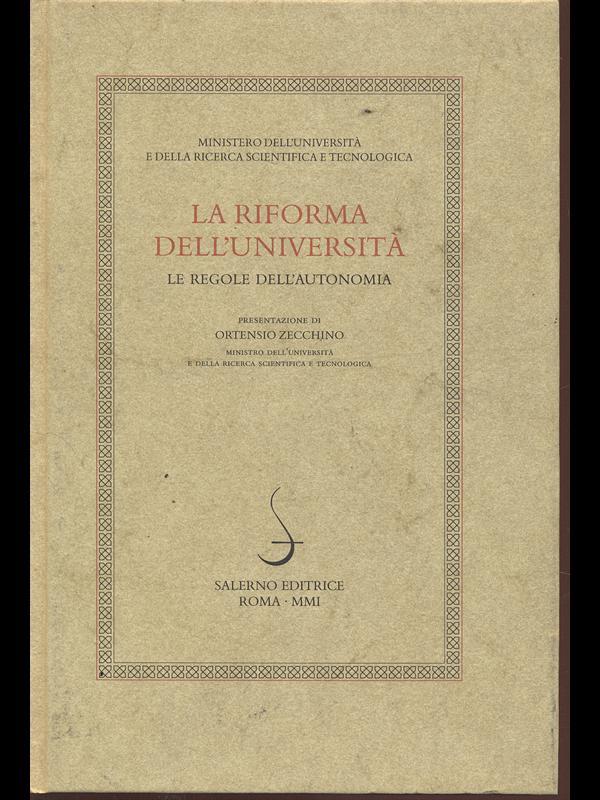 MINISTERO DELL'UNIVERSITÀ
E DELLA RICERCA SCIENTIFICA E TECNOLOGICA

LA RIFORMA
DELL'UNIVERSITÀ

LE REGOLE DELL'AUTONOMIA

PRESENTAZIONE DI
ORTENSIO ZECCHINO
MINISTRO DELL'UNIVERSITÀ
E DELLA RICERCA SCIENTIFICA E TECNOLOGICA

SALERNO EDITRICE
ROMA · MMI